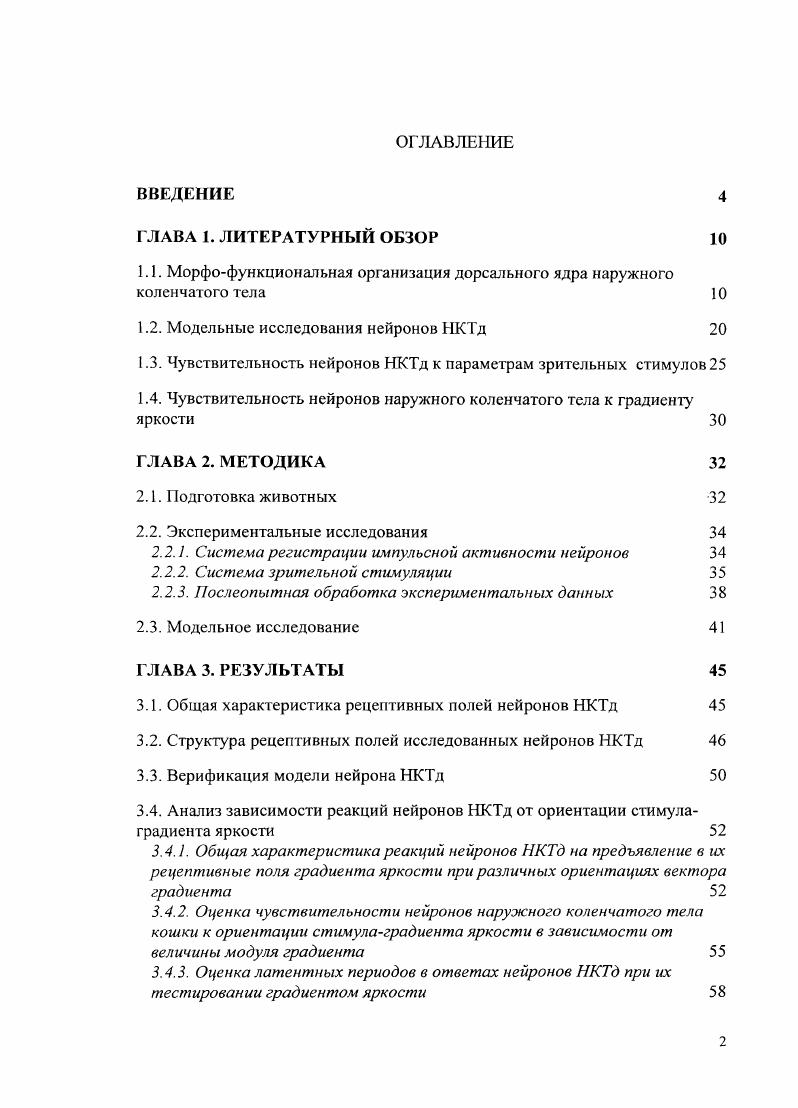 ОГЛАВЛЕНИЕ

ВВЕДЕНИЕ 4

ГЛАВА 1. ЛИТЕРАТУРНЫЙ ОБЗОР 10

1.1. Морфо-функциональная организация дорсального ядра наружного коленчатого тела 10

1.2. Модельные исследования нейронов НКТд 20

1.3. Чувствительность нейронов НКТд к параметрам зрительных стимулов 25

1.4. Чувствительность нейронов наружного коленчатого тела к градиенту яркости 30

ГЛАВА 2. МЕТОДИКА 32

2.1. Подготовка животных 32

2.2. Экспериментальные исследования 34
2.2.1. Система регистрации импульсной активности нейронов 34
2.2.2. Система зрительной стимуляции 35
2.2.3. Послеопытная обработка экспериментальных данных 38

2.3. Модельное исследование 41

ГЛАВА 3. РЕЗУЛЬТАТЫ 45

3.1. Общая характеристика рецептивных полей нейронов НКТд 45

3.2. Структура рецептивных полей исследованных нейронов НКТд 46

3.3. Верификация модели нейрона НКТд 50

3.4. Анализ зависимости реакций нейронов НКТд от ориентации стимула-градиента яркости 52
3.4.1. Общая характеристика реакций нейронов НКТд на предъявление в их рецептивные поля градиента яркости при различных ориентациях вектора градиента 52
3.4.2. Оценка чувствительности нейронов наружного коленчатого тела кошки к ориентации стимула-градиента яркости в зависимости от величины модуля градиента 55
3.4.3. Оценка латентных периодов в ответах нейронов НКТд при их тестировании градиентом яркости 58

2